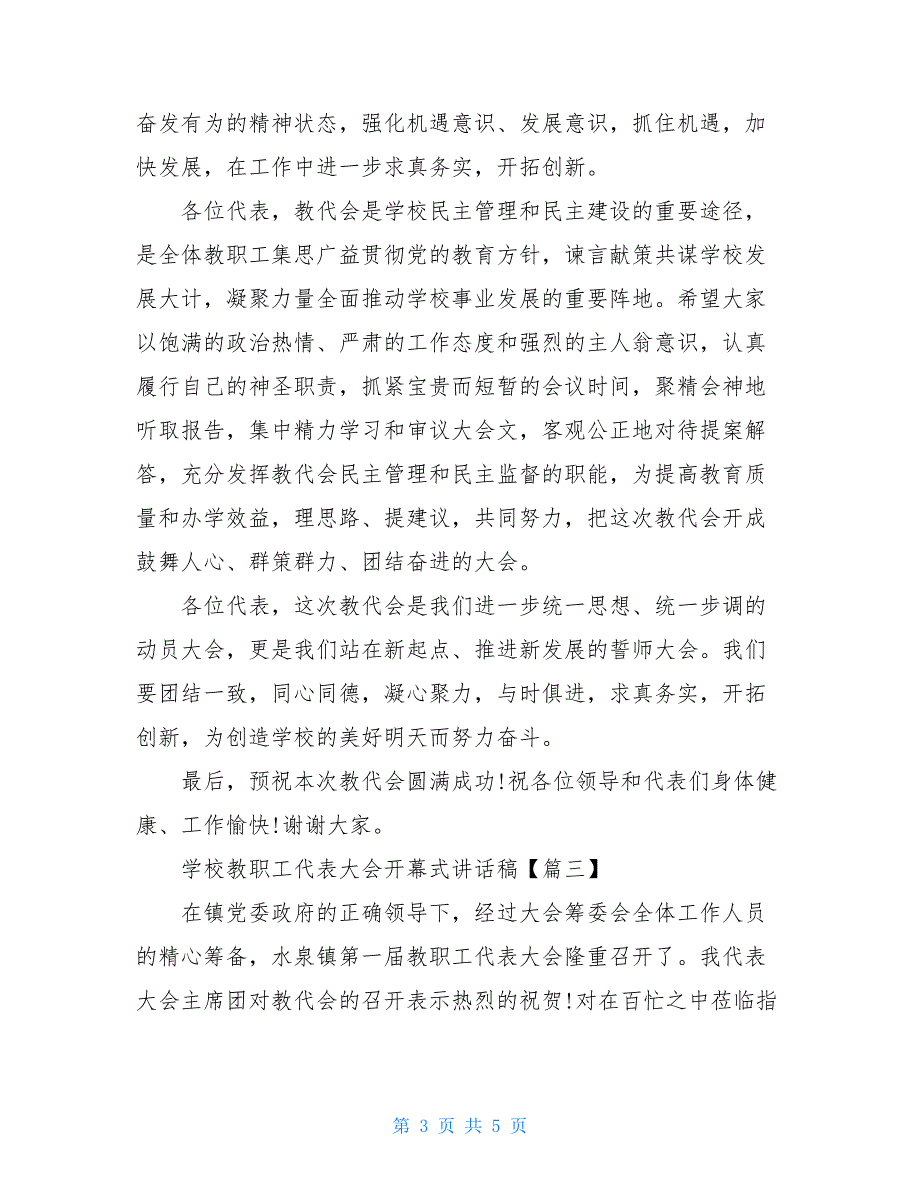 奋发有为的精神状态，强化机遇意识、发展意识，抓住机遇，加快发展，在工作中进一步求真务实，开拓创新。

各位代表，教代会是学校民主管理和民主建设的重要途径，是全体教职工集思广益贯彻党的教育方针，谏言献策共谋学校发展大计，凝聚力量全面推动学校事业发展的重要阵地。希望大家以饱满的政治热情、严肃的工作态度和强烈的主人翁意识，认真履行自己的神圣职责，抓紧宝贵而短暂的会议时间，聚精会神地听取报告，集中精力学习和审议大会文，客观公正地对待提案解答，充分发挥教代会民主管理和民主监督的职能，为提高教育质量和办学效益，理思路、提建议，共同努力，把这次教代会开成鼓舞人心、群策群力、团结奋进的大会。

各位代表，这次教代会是我们进一步统一思想、统一步调的动员大会，更是我们站在新起点、推进新发展的誓师大会。我们要团结一致，同心同德，凝心聚力，与时俱进，求真务实，开拓创新，为创造学校的美好明天而努力奋斗。

最后，预祝本次教代会圆满成功!祝各位领导和代表们身体健康、工作愉快!谢谢大家。

学校教职工代表大会开幕式讲话稿【篇三】

在镇党委政府的正确领导下，经过大会筹委会全体工作人员的精心筹备，水泉镇第一届教职工代表大会隆重召开了。我代表大会主席团对教代会的召开表示热烈的祝贺!对在百忙之中莅临指

第 3 页 共 5 页